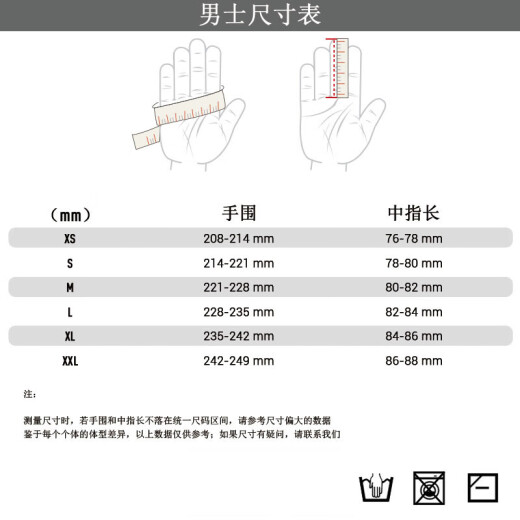 男士尺寸表

| （mm） | 手围 | 中指长 |
|---|---|---|
| XS | 208-214 mm | 76-78 mm |
| S | 214-221 mm | 78-80 mm |
| M | 221-228 mm | 80-82 mm |
| L | 228-235 mm | 82-84 mm |
| XL | 235-242 mm | 84-86 mm |
| XXL | 242-249 mm | 86-88 mm |

注：

测量尺寸时，若手围和中指长不落在统一尺码区间，请参考尺寸偏大的数据
鉴于每个个体的体型差异，以上数据仅供参考；如果尺寸有疑问，请联系我们